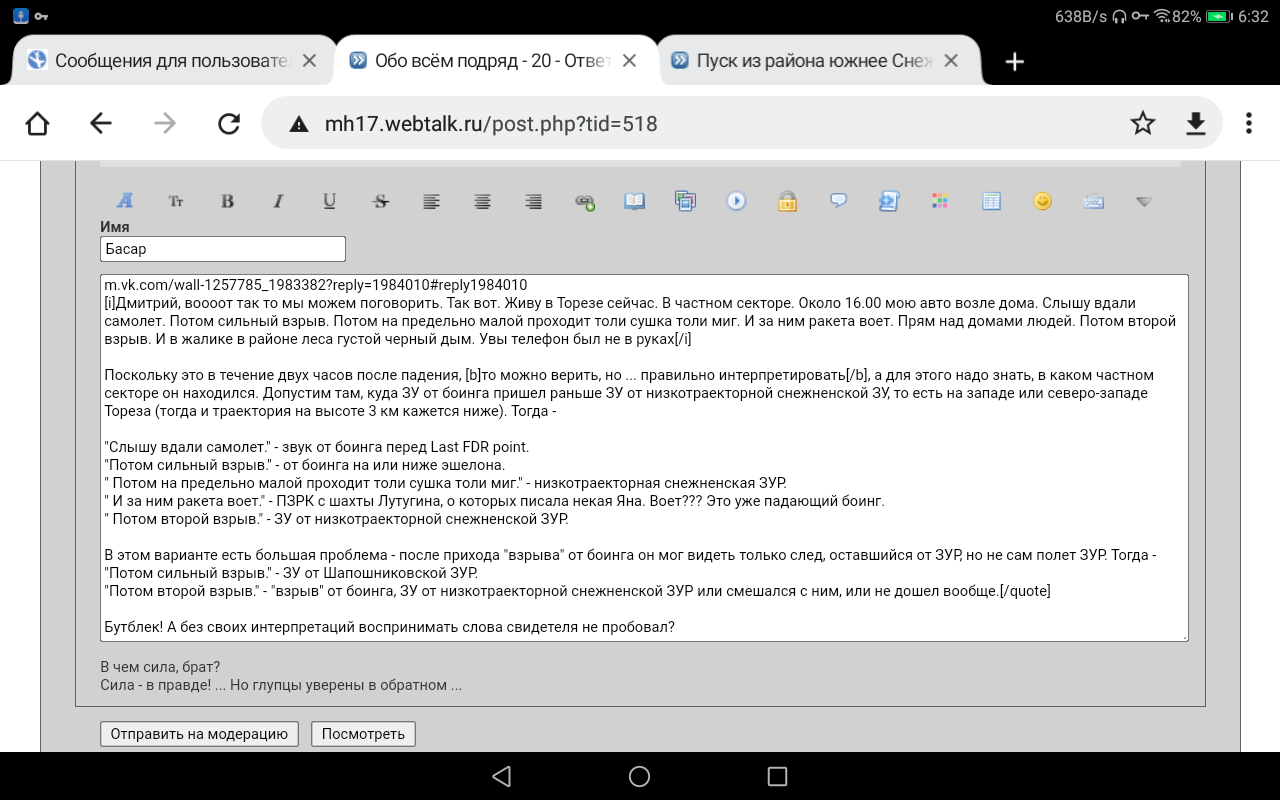 638B/s 82% 6:32

Сообщения для пользовате

Обо всём подряд - 20 - Ответ

Пуск из района южнее Снеж

mh17.webtalk.ru/post.php?tid=518

Имя

Басар

m.vk.com/wall-1257785_1983382?reply=1984010#reply1984010
[i]Дмитрий, воооот так то мы можем поговорить. Так вот. Живу в Торезе сейчас. В частном секторе. Около 16.00 мою авто возле дома. Слышу вдали самолет. Потом сильный взрыв. Потом на предельно малой проходит толи сушка толи миг. И за ним ракета воет. Прям над домами людей. Потом второй взрыв. И в жалике в районе леса густой черный дым. Увы телефон был не в руках[/i]

Поскольку это в течение двух часов после падения, [b]то можно верить, но ... правильно интерпретировать[/b], а для этого надо знать, в каком частном секторе он находился. Допустим там, куда ЗУ от боинга пришел раньше ЗУ от низкотраекторной снежненской ЗУ, то есть на западе или северо-западе Тореза (тогда и траектория на высоте 3 км кажется ниже). Тогда -

"Слышу вдали самолет." - звук от боинга перед Last FDR point.
"Потом сильный взрыв." - от боинга на или ниже эшелона.
" Потом на предельно малой проходит толи сушка толи миг." - низкотраекторная снежненская ЗУР.
" И за ним ракета воет." - ПЗРК с шахты Лутугина, о которых писала некая Яна. Воет??? Это уже падающий боинг.
" Потом второй взрыв." - ЗУ от низкотраекторной снежненской ЗУР.

В этом варианте есть большая проблема - после прихода "взрыва" от боинга он мог видеть только след, оставшийся от ЗУР, но не сам полет ЗУР. Тогда -
"Потом сильный взрыв." - ЗУ от Шапошниковской ЗУР.
"Потом второй взрыв." - "взрыв" от боинга, ЗУ от низкотраекторной снежненской ЗУР или смешался с ним, или не дошел вообще.[/quote]

Бутблек! А без своих интерпретаций воспринимать слова свидетеля не пробовал?

В чем сила, брат?
Сила - в правде! ... Но глупцы уверены в обратном ...

Отправить на модерацию

Посмотреть